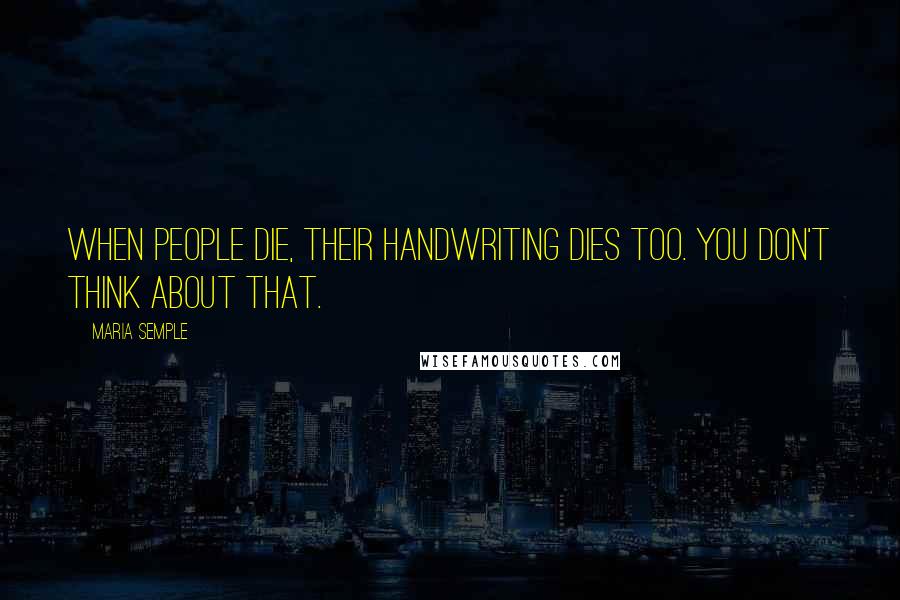 WHEN PEOPLE DIE, THEIR HANDWRITING DIES TOO. YOU DON'T THINK ABOUT THAT.

MARIA SEMPLE

WISEFAMOUSQUOTES.COM